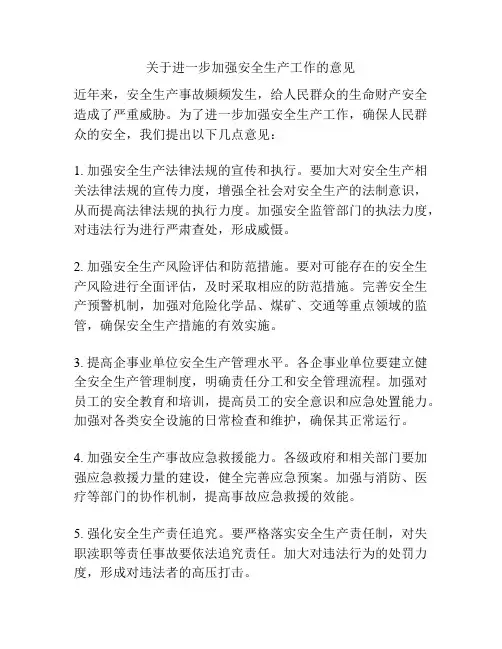 关于进一步加强安全生产工作的意见

近年来，安全生产事故频频发生，给人民群众的生命财产安全造成了严重威胁。为了进一步加强安全生产工作，确保人民群众的安全，我们提出以下几点意见：

1. 加强安全生产法律法规的宣传和执行。要加大对安全生产相关法律法规的宣传力度，增强全社会对安全生产的法制意识，从而提高法律法规的执行力度。加强安全监管部门的执法力度，对违法行为进行严肃查处，形成威慑。

2. 加强安全生产风险评估和防范措施。要对可能存在的安全生产风险进行全面评估，及时采取相应的防范措施。完善安全生产预警机制，加强对危险化学品、煤矿、交通等重点领域的监管，确保安全生产措施的有效实施。

3. 提高企事业单位安全生产管理水平。各企事业单位要建立健全安全生产管理制度，明确责任分工和安全管理流程。加强对员工的安全教育和培训，提高员工的安全意识和应急处置能力。加强对各类安全设施的日常检查和维护，确保其正常运行。

4. 加强安全生产事故应急救援能力。各级政府和相关部门要加强应急救援力量的建设，健全完善应急预案。加强与消防、医疗等部门的协作机制，提高事故应急救援的效能。

5. 强化安全生产责任追究。要严格落实安全生产责任制，对失职渎职等责任事故要依法追究责任。加大对违法行为的处罚力度，形成对违法者的高压打击。